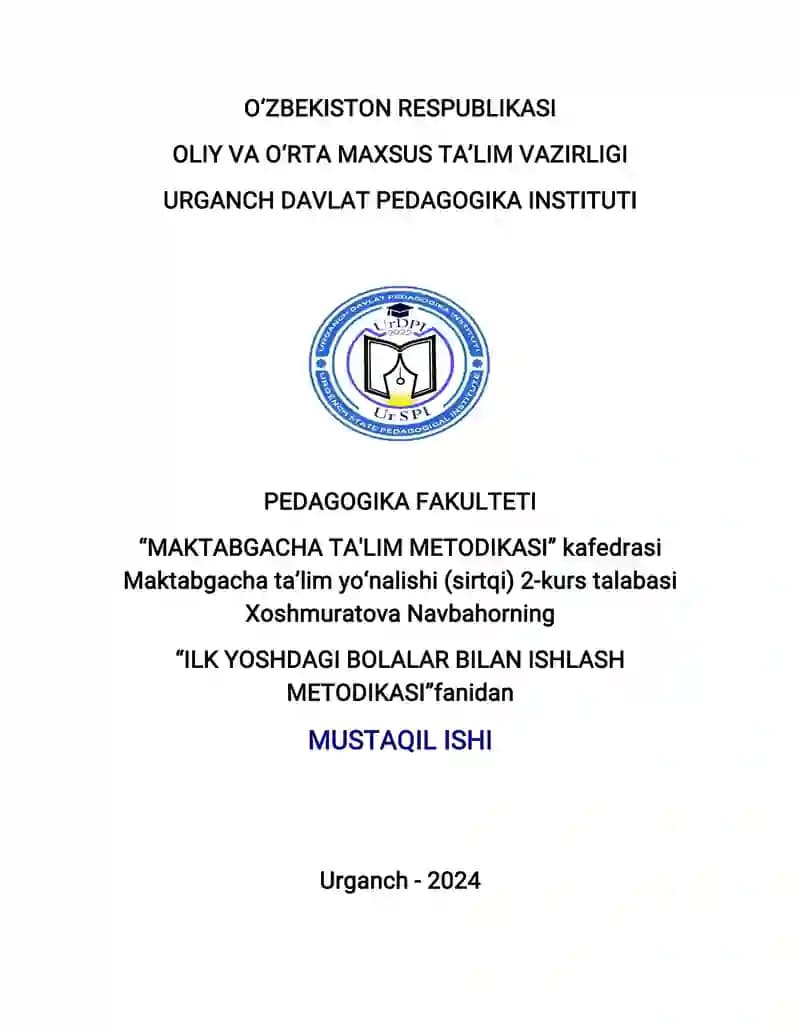 O‘ZBEKISTON RESPUBLIKASI

OLIY VA O‘RTA MAXSUS TA’LIM VAZIRLIGI

URGANCH DAVLAT PEDAGOGIKA INSTITUTI

URGANCH DAVLAT PEDAGOGIKA INSTITUTI
UrDPI
2022
UrSPI
URGENCH STATE PEDAGOGICAL INSTITUTE

PEDAGOGIKA FAKULTETI

“MAKTABGACHA TA'LIM METODIKASI” kafedrasi
Maktabgacha ta’lim yo‘nalishi (sirtqi) 2-kurs talabasi
Xoshmuratova Navbahorning

“ILK YOSHDAGI BOLALAR BILAN ISHLASH METODIKASI”fanidan

MUSTAQIL ISHI

Urganch - 2024